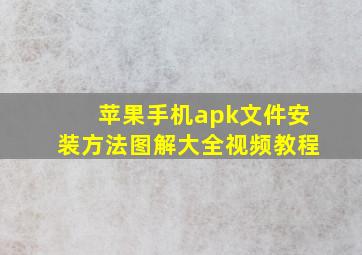 苹果手机apk文件安装方法图解大全视频教程